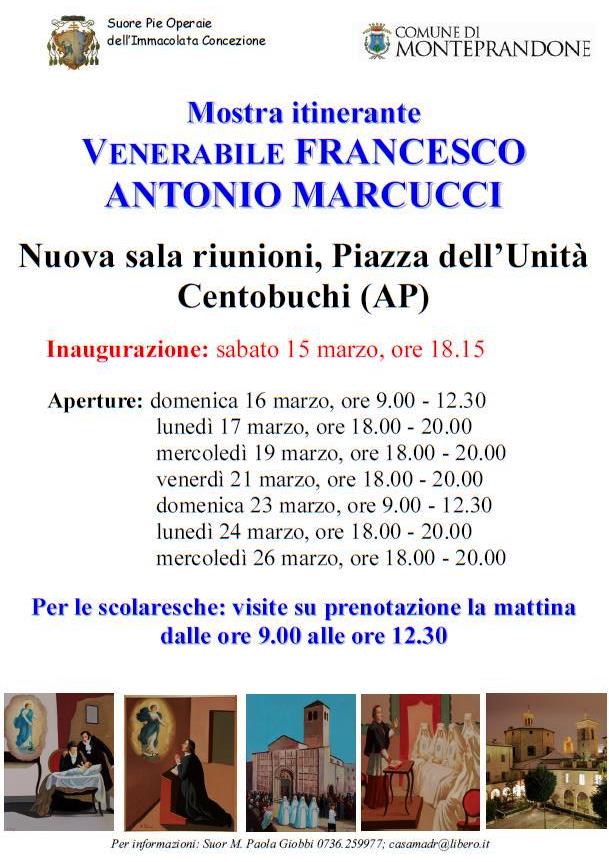 Suore Pie Operaie dell'Immacolata Concezione

COMUNE DI MONTEPRANDONE

Mostra itinerante
VENERABILE FRANCESCO ANTONIO MARCUCCI

Nuova sala riunioni, Piazza dell'Unità Centobuchi (AP)

Inaugurazione: sabato 15 marzo, ore 18.15

Aperture: domenica 16 marzo, ore 9.00 - 12.30
lunedì 17 marzo, ore 18.00 - 20.00
mercoledì 19 marzo, ore 18.00 - 20.00
venerdì 21 marzo, ore 18.00 - 20.00
domenica 23 marzo, ore 9.00 - 12.30
lunedì 24 marzo, ore 18.00 - 20.00
mercoledì 26 marzo, ore 18.00 - 20.00

Per le scolaresche: visite su prenotazione la mattina dalle ore 9.00 alle ore 12.30

Per informazioni: Suor M. Paola Giobbi 0736.259977; casamadr@libero.it